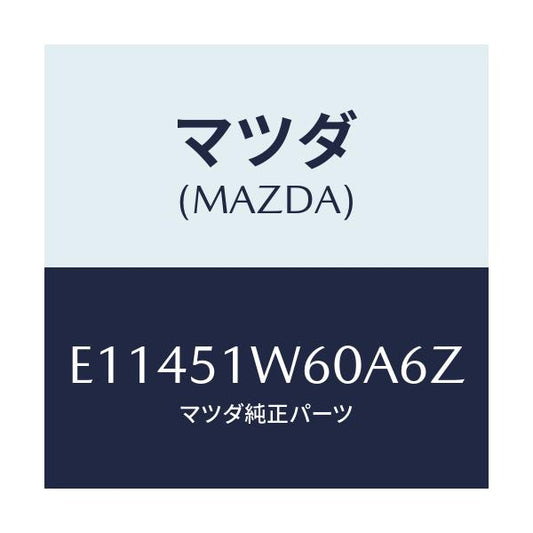 マツダ
(MAZDA)

E11451W60A6Z
マツダ純正パーツ